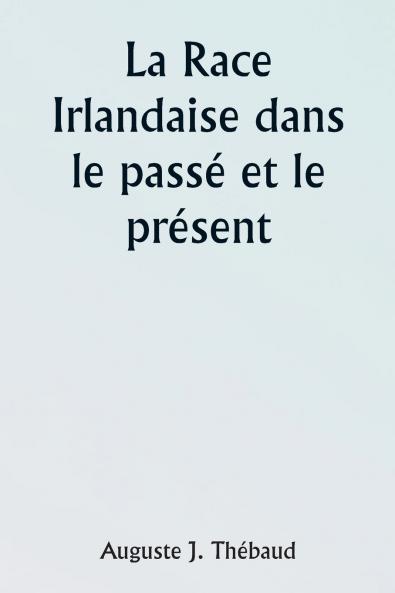 La Race Irlandaise dans le passé et le présent

Auguste J. Thébaud